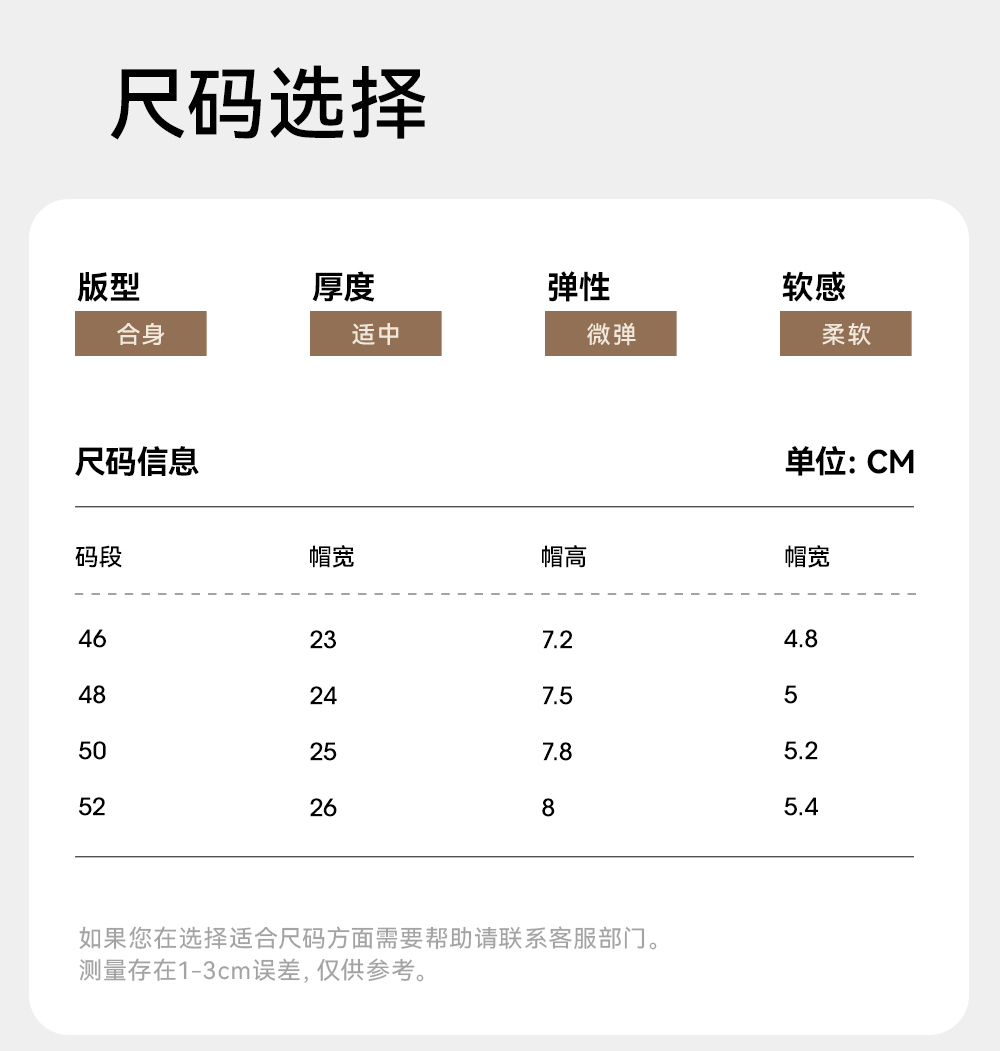 尺码选择

版型
合身

厚度
适中

弹性
微弹

软感
柔软

尺码信息

单位: CM

| 码段 | 帽宽 | 帽高 | 帽宽 |
|---|---|---|---|
| 46 | 23 | 7.2 | 4.8 |
| 48 | 24 | 7.5 | 5 |
| 50 | 25 | 7.8 | 5.2 |
| 52 | 26 | 8 | 5.4 |

如果您在选择适合尺码方面需要帮助请联系客服部门。
测量存在1-3cm误差，仅供参考。